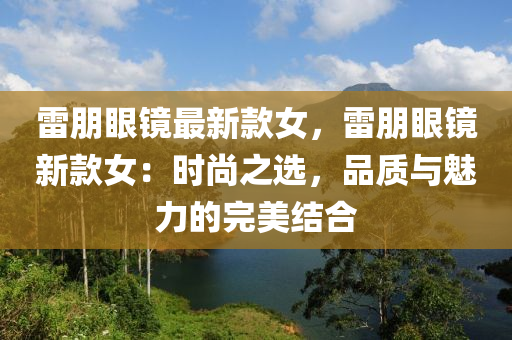 雷朋眼镜最新款女，雷朋眼镜新款女：时尚之选，品质与魅力的完美结合